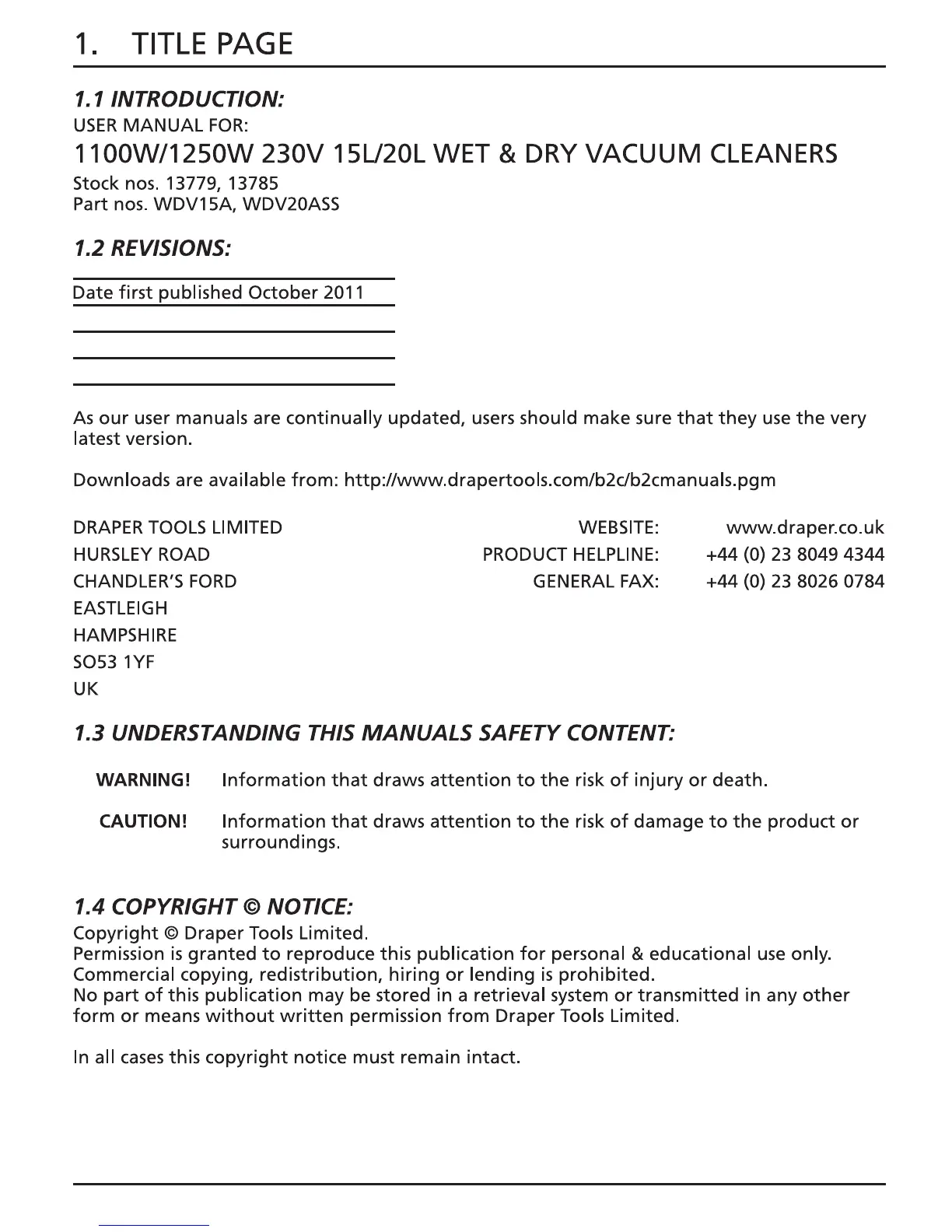 1. TITLE PAGE

1.1 INTRODUCTION:
USER MANUAL FOR:
1100W/1250W 230V 15L/20L WET & DRY VACUUM CLEANERS
Stock nos. 13779, 13785
Part nos. WDV15A, WDV20ASS

1.2 REVISIONS:

Date first published October 2011

As our user manuals are continually updated, users should make sure that they use the very latest version.

Downloads are available from: http://www.drapertools.com/b2c/b2cmanuals.pgm

DRAPER TOOLS LIMITED
HURSLEY ROAD
CHANDLER'S FORD
EASTLEIGH
HAMPSHIRE
SO53 1YF
UK

WEBSITE: www.draper.co.uk
PRODUCT HELPLINE: +44 (0) 23 8049 4344
GENERAL FAX: +44 (0) 23 8026 0784

1.3 UNDERSTANDING THIS MANUALS SAFETY CONTENT:

WARNING! Information that draws attention to the risk of injury or death.

CAUTION! Information that draws attention to the risk of damage to the product or surroundings.

1.4 COPYRIGHT © NOTICE:
Copyright © Draper Tools Limited.
Permission is granted to reproduce this publication for personal & educational use only.
Commercial copying, redistribution, hiring or lending is prohibited.
No part of this publication may be stored in a retrieval system or transmitted in any other form or means without written permission from Draper Tools Limited.

In all cases this copyright notice must remain intact.